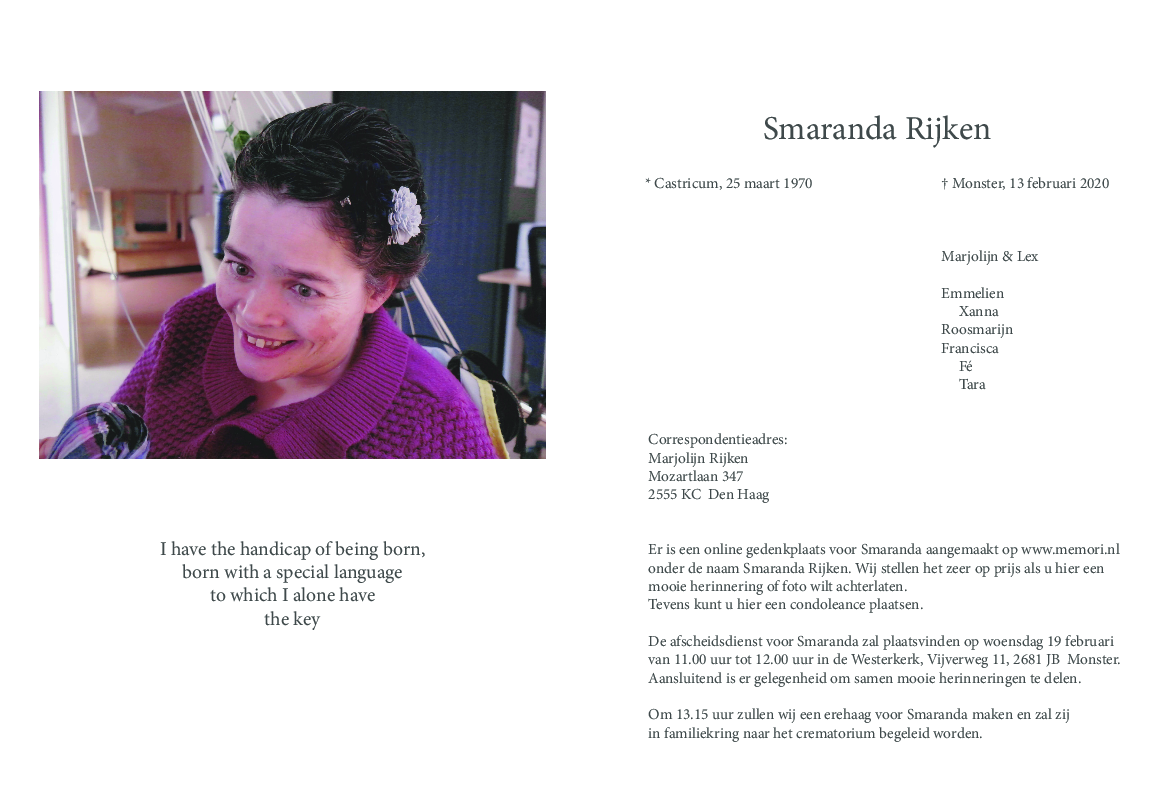 I have the handicap of being born,
born with a special language
to which I alone have
the key

Smaranda Rijken

* Castricum, 25 maart 1970

† Monster, 13 februari 2020

Marjolijn & Lex

Emmelien
Xanna
Roosmarijn
Francisca
Fé
Tara

Correspondentieadres:
Marjolijn Rijken
Mozartlaan 347
2555 KC Den Haag

Er is een online gedenkplaats voor Smaranda aangemaakt op www.memori.nl onder de naam Smaranda Rijken. Wij stellen het zeer op prijs als u hier een mooie herinnering of foto wilt achterlaten.
Tevens kunt u hier een condoleance plaatsen.

De afscheidsdienst voor Smaranda zal plaatsvinden op woensdag 19 februari van 11.00 uur tot 12.00 uur in de Westerkerk, Vijverweg 11, 2681 JB Monster.
Aansluitend is er gelegenheid om samen mooie herinneringen te delen.

Om 13.15 uur zullen wij een erehaag voor Smaranda maken en zal zij in familiekring naar het crematorium begeleid worden.